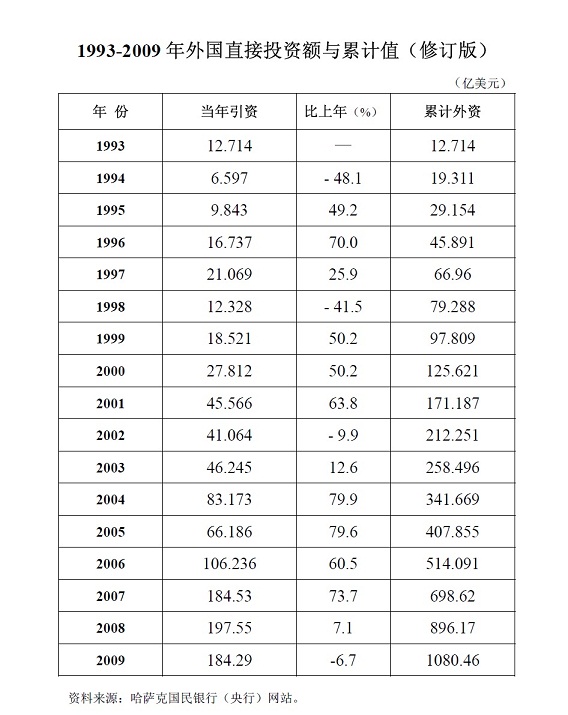 1993-2009 年外国直接投资额与累计值（修订版）

（亿美元）

| 年 份 | 当年引资 | 比上年（%） | 累计外资 |
|---|---|---|---|
| 1993 | 12.714 | — | 12.714 |
| 1994 | 6.597 | - 48.1 | 19.311 |
| 1995 | 9.843 | 49.2 | 29.154 |
| 1996 | 16.737 | 70.0 | 45.891 |
| 1997 | 21.069 | 25.9 | 66.96 |
| 1998 | 12.328 | - 41.5 | 79.288 |
| 1999 | 18.521 | 50.2 | 97.809 |
| 2000 | 27.812 | 50.2 | 125.621 |
| 2001 | 45.566 | 63.8 | 171.187 |
| 2002 | 41.064 | - 9.9 | 212.251 |
| 2003 | 46.245 | 12.6 | 258.496 |
| 2004 | 83.173 | 79.9 | 341.669 |
| 2005 | 66.186 | 79.6 | 407.855 |
| 2006 | 106.236 | 60.5 | 514.091 |
| 2007 | 184.53 | 73.7 | 698.62 |
| 2008 | 197.55 | 7.1 | 896.17 |
| 2009 | 184.29 | -6.7 | 1080.46 |

资料来源：哈萨克国民银行（央行）网站。